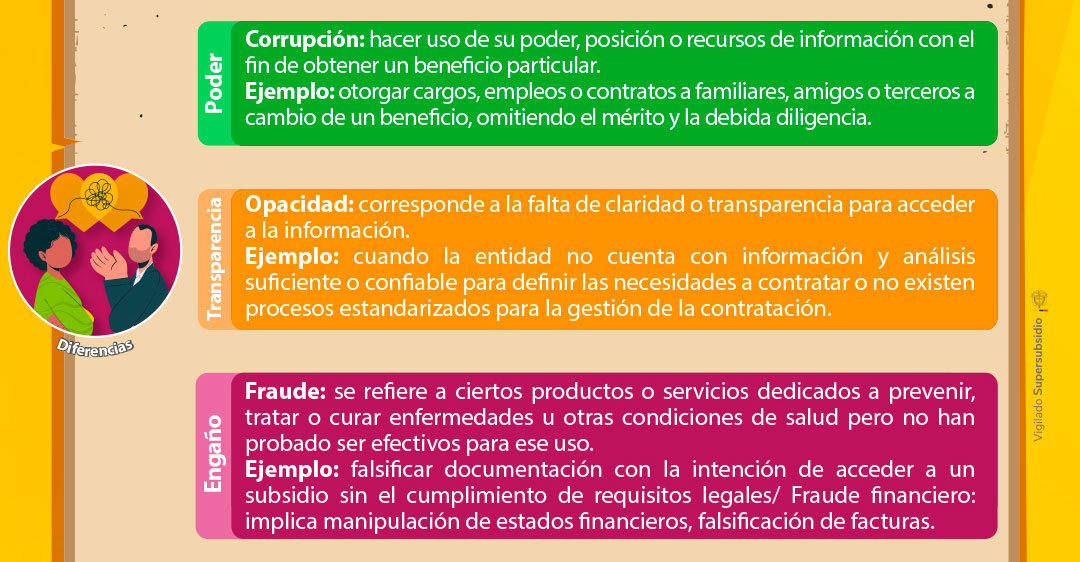 Poder

Corrupción: hacer uso de su poder, posición o recursos de información con el fin de obtener un beneficio particular.
Ejemplo: otorgar cargos, empleos o contratos a familiares, amigos o terceros a cambio de un beneficio, omitiendo el mérito y la debida diligencia.

Diferencias

Transparencia

Opacidad: corresponde a la falta de claridad o transparencia para acceder a la información.
Ejemplo: cuando la entidad no cuenta con información y análisis suficiente o confiable para definir las necesidades a contratar o no existen procesos estandarizados para la gestión de la contratación.

Engaño

Fraude: se refiere a ciertos productos o servicios dedicados a prevenir, tratar o curar enfermedades u otras condiciones de salud pero no han probado ser efectivos para ese uso.
Ejemplo: falsificar documentación con la intención de acceder a un subsidio sin el cumplimiento de requisitos legales/ Fraude financiero: implica manipulación de estados financieros, falsificación de facturas.

Vigilado Supersubsidio